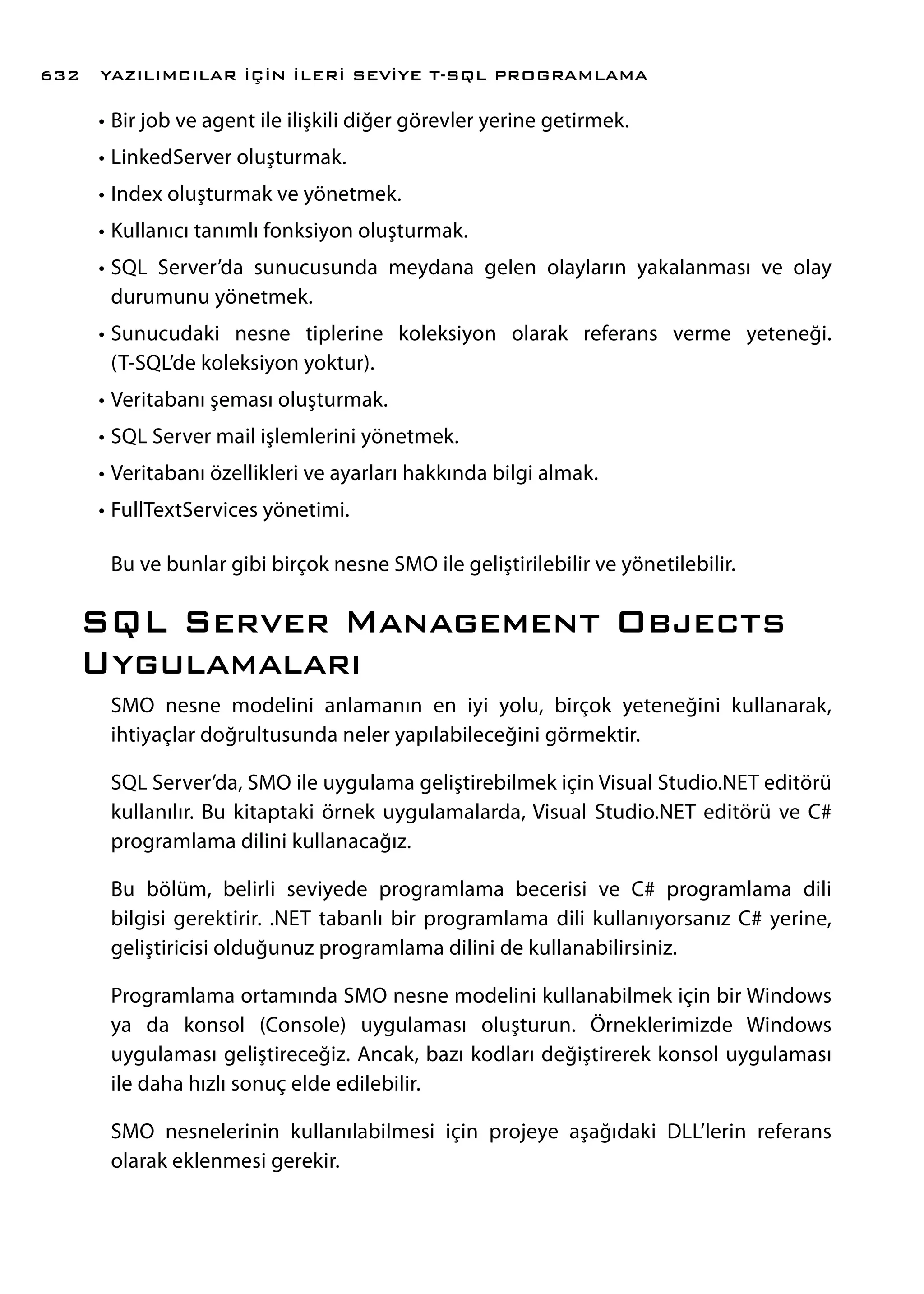 632 YAZILIMCILAR İÇİN İLERİ SEVİYE T-SQL PROGRAMLAMA

• Bir job ve agent ile ilişkili diğer görevler yerine getirmek.
• LinkedServer oluşturmak.
• Index oluşturmak ve yönetmek.
• Kullanıcı tanımlı fonksiyon oluşturmak.
• SQL Server'da sunucusunda meydana gelen olayların yakalanması ve olay durumunu yönetmek.
• Sunucudaki nesne tiplerine koleksiyon olarak referans verme yeteneği. (T-SQL'de koleksiyon yoktur).
• Veritabanı şeması oluşturmak.
• SQL Server mail işlemlerini yönetmek.
• Veritabanı özellikleri ve ayarları hakkında bilgi almak.
• FullTextServices yönetimi.

Bu ve bunlar gibi birçok nesne SMO ile geliştirilebilir ve yönetilebilir.

SQL Server Management Objects Uygulamaları

SMO nesne modelini anlamanın en iyi yolu, birçok yeteneğini kullanarak, ihtiyaçlar doğrultusunda neler yapılabileceğini görmektir.

SQL Server'da, SMO ile uygulama geliştirebilmek için Visual Studio.NET editörü kullanılır. Bu kitaptaki örnek uygulamalarda, Visual Studio.NET editörü ve C# programlama dilini kullanacağız.

Bu bölüm, belirli seviyede programlama becerisi ve C# programlama dili bilgisi gerektirir. .NET tabanlı bir programlama dili kullanıyorsanız C# yerine, geliştiricisi olduğunuz programlama dilini de kullanabilirsiniz.

Programlama ortamında SMO nesne modelini kullanabilmek için bir Windows ya da konsol (Console) uygulaması oluşturun. Örneklerimizde Windows uygulaması geliştireceğiz. Ancak, bazı kodları değiştirerek konsol uygulaması ile daha hızlı sonuç elde edilebilir.

SMO nesnelerinin kullanılabilmesi için projeye aşağıdaki DLL'lerin referans olarak eklenmesi gerekir.